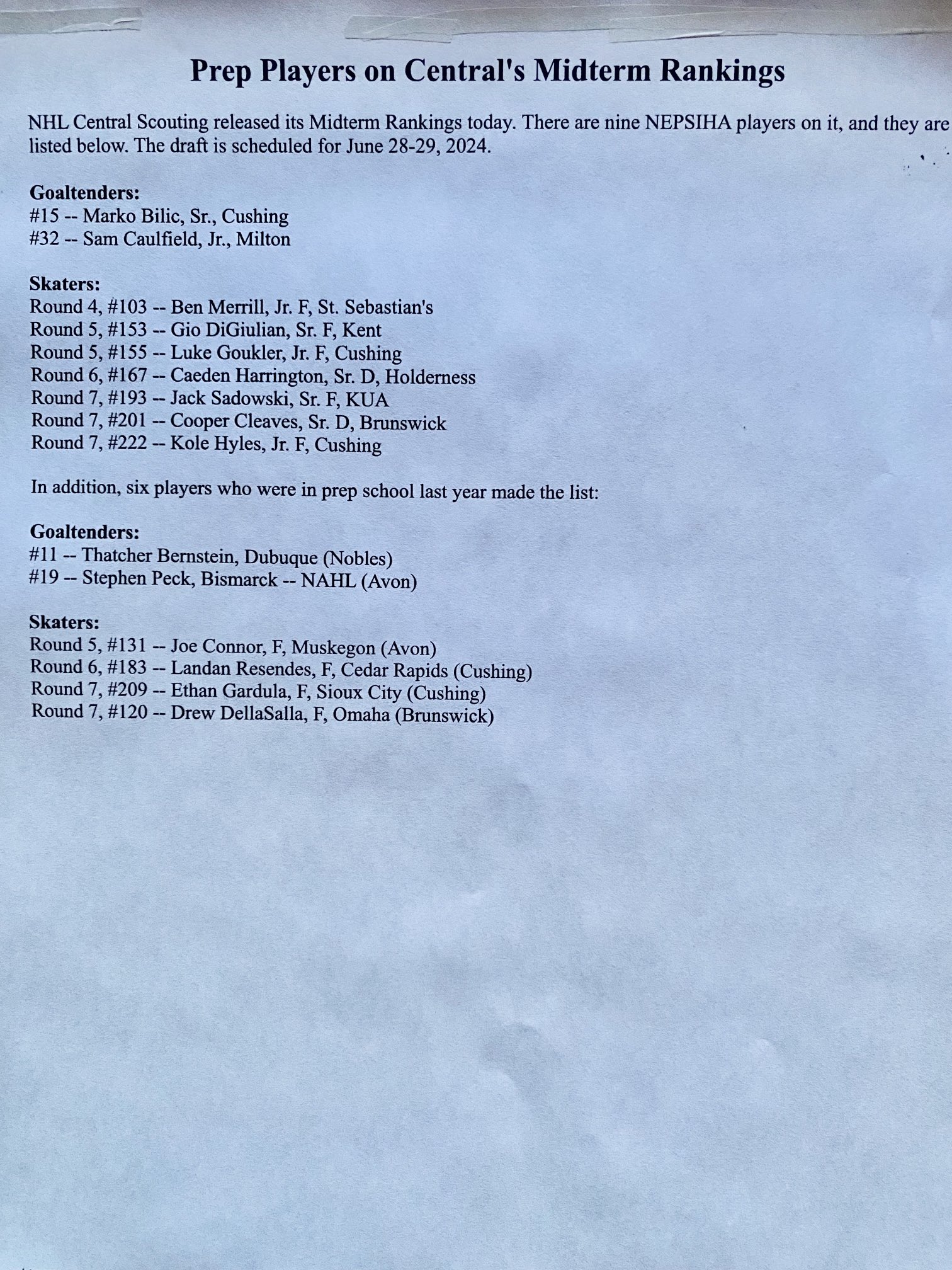 Prep Players on Central's Midterm Rankings

NHL Central Scouting released its Midterm Rankings today. There are nine NEPSIHA players on it, and they are listed below. The draft is scheduled for June 28-29, 2024.

Goaltenders:
#15 -- Marko Bilic, Sr., Cushing
#32 -- Sam Caulfield, Jr., Milton

Skaters:
Round 4, #103 -- Ben Merrill, Jr. F, St. Sebastian's
Round 5, #153 -- Gio DiGiulian, Sr. F, Kent
Round 5, #155 -- Luke Goukler, Jr. F, Cushing
Round 6, #167 -- Caeden Harrington, Sr. D, Holderness
Round 7, #193 -- Jack Sadowski, Sr. F, KUA
Round 7, #201 -- Cooper Cleaves, Sr. D, Brunswick
Round 7, #222 -- Kole Hyles, Jr. F, Cushing

In addition, six players who were in prep school last year made the list:

Goaltenders:
#11 -- Thatcher Bernstein, Dubuque (Nobles)
#19 -- Stephen Peck, Bismarck -- NAHL (Avon)

Skaters:
Round 5, #131 -- Joe Connor, F, Muskegon (Avon)
Round 6, #183 -- Landan Resendes, F, Cedar Rapids (Cushing)
Round 7, #209 -- Ethan Gardula, F, Sioux City (Cushing)
Round 7, #120 -- Drew DellaSalla, F, Omaha (Brunswick)